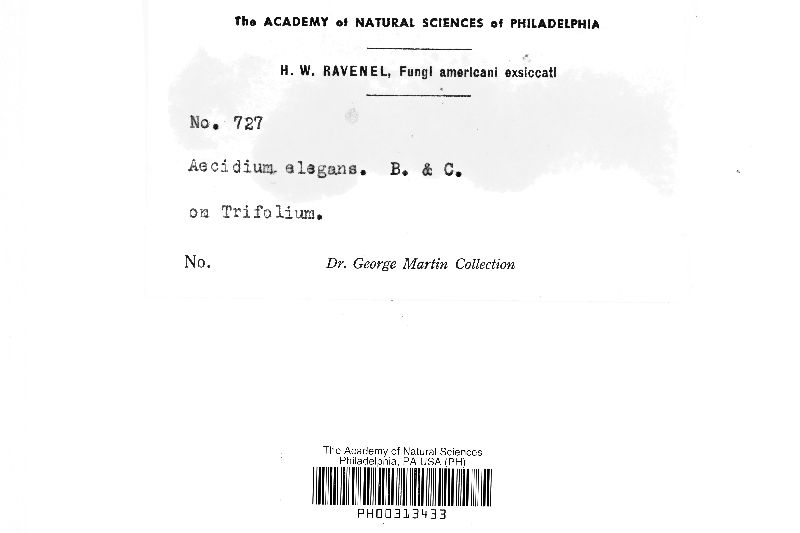 The ACADEMY of NATURAL SCIENCES of PHILADELPHIA

H. W. RAVENEL, Fungi americani exsiccati

No. 727

Aecidium elegans. B. & C.

on Trifolium.

No. Dr. George Martin Collection

The Academy of Natural Sciences
Philadelphia, PA USA (PH)

PH00313433